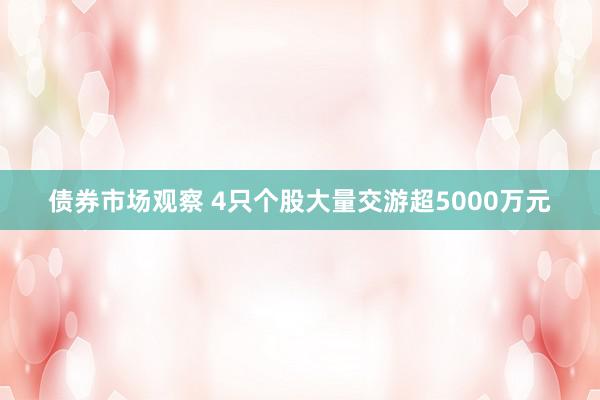 债券市场观察 4只个股大量交游超5000万元